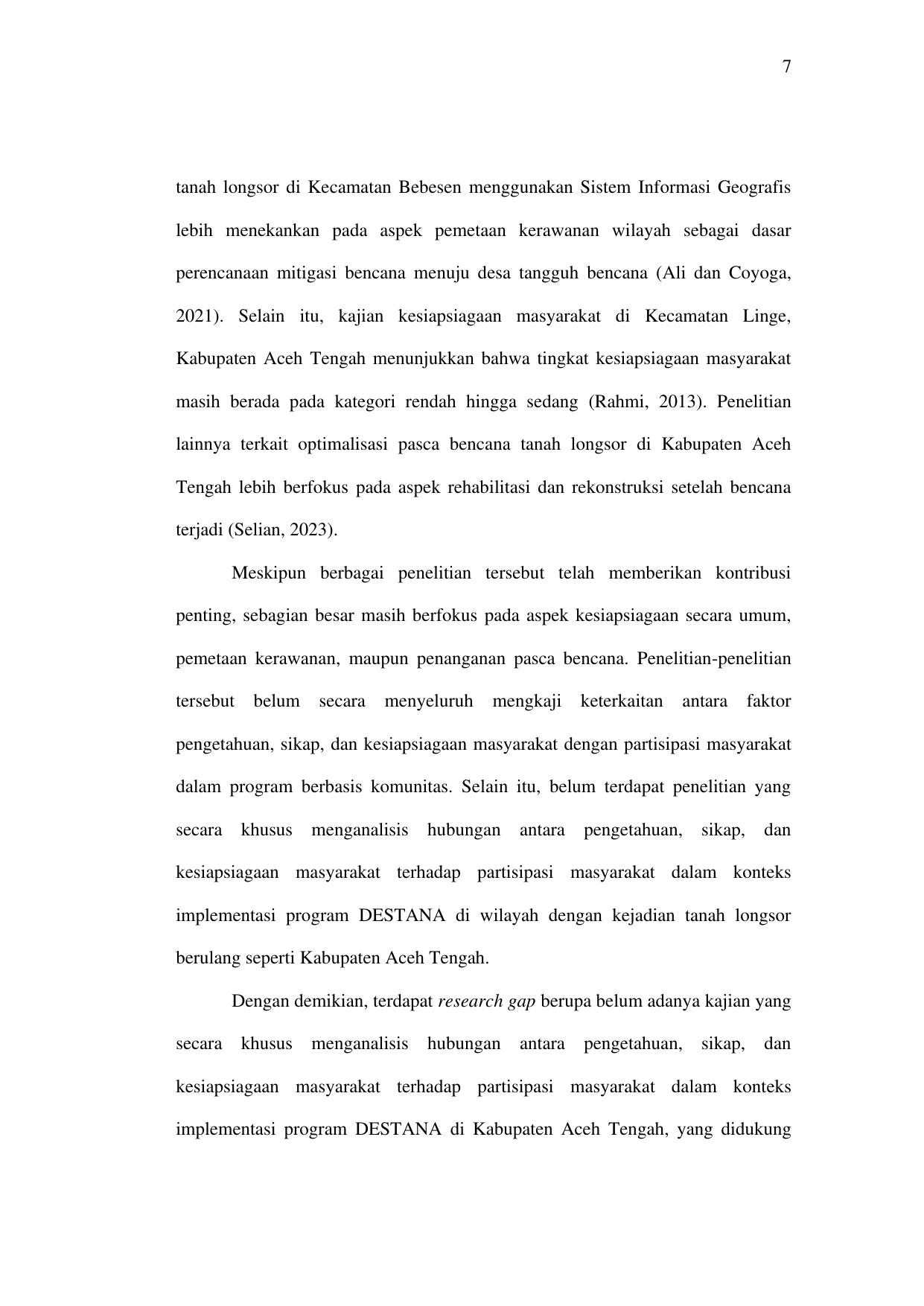 7

tanah longsor di Kecamatan Bebesen menggunakan Sistem Informasi Geografis lebih menekankan pada aspek pemetaan kerawanan wilayah sebagai dasar perencanaan mitigasi bencana menuju desa tangguh bencana (Ali dan Coyoga, 2021). Selain itu, kajian kesiapsiagaan masyarakat di Kecamatan Linge, Kabupaten Aceh Tengah menunjukkan bahwa tingkat kesiapsiagaan masyarakat masih berada pada kategori rendah hingga sedang (Rahmi, 2013). Penelitian lainnya terkait optimalisasi pasca bencana tanah longsor di Kabupaten Aceh Tengah lebih berfokus pada aspek rehabilitasi dan rekonstruksi setelah bencana terjadi (Selian, 2023).

Meskipun berbagai penelitian tersebut telah memberikan kontribusi penting, sebagian besar masih berfokus pada aspek kesiapsiagaan secara umum, pemetaan kerawanan, maupun penanganan pasca bencana. Penelitian-penelitian tersebut belum secara menyeluruh mengkaji keterkaitan antara faktor pengetahuan, sikap, dan kesiapsiagaan masyarakat dengan partisipasi masyarakat dalam program berbasis komunitas. Selain itu, belum terdapat penelitian yang secara khusus menganalisis hubungan antara pengetahuan, sikap, dan kesiapsiagaan masyarakat terhadap partisipasi masyarakat dalam konteks implementasi program DESTANA di wilayah dengan kejadian tanah longsor berulang seperti Kabupaten Aceh Tengah.

Dengan demikian, terdapat research gap berupa belum adanya kajian yang secara khusus menganalisis hubungan antara pengetahuan, sikap, dan kesiapsiagaan masyarakat terhadap partisipasi masyarakat dalam konteks implementasi program DESTANA di Kabupaten Aceh Tengah, yang didukung